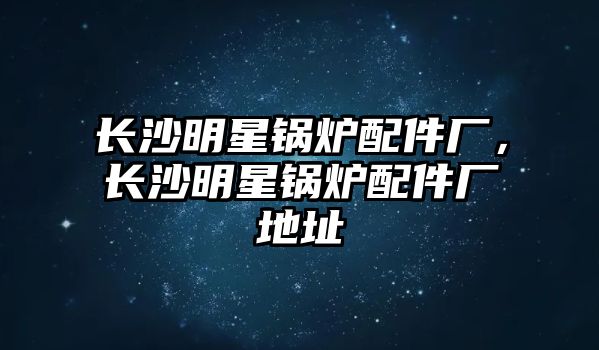 长沙明星锅炉配件厂，长沙明星锅炉配件厂地址